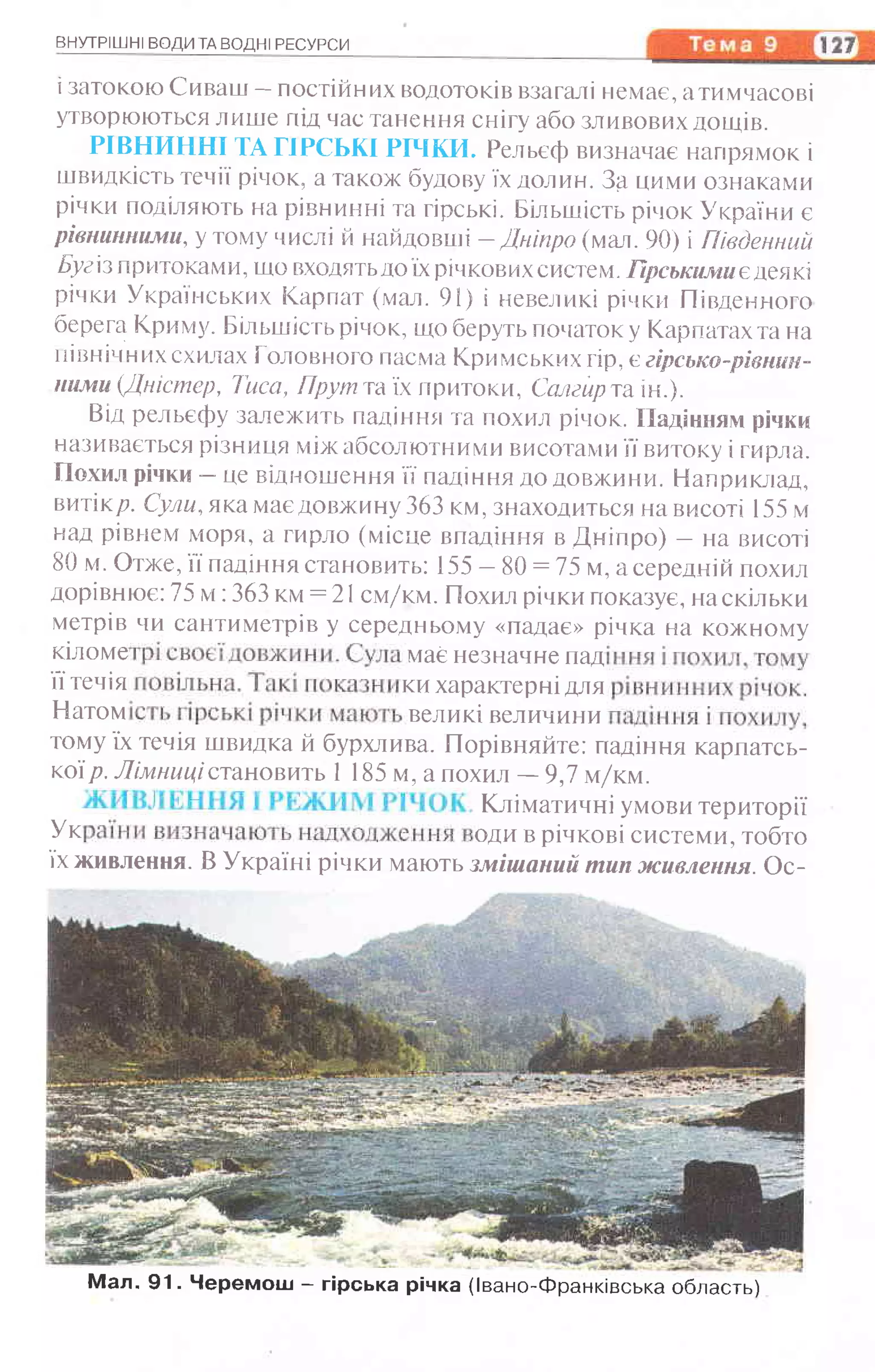 ВНУТРІШНІ ВОДИ ТА ВОДНІ РЕСУРСИ

Тема 9

127

і затокою Сиваш – постійних водотоків взагалі немає, а тимчасові утворюються лише під час танення снігу або зливових дощів.

РІВНИННІ ТА ГІРСЬКІ РІЧКИ. Рельєф визначає напрямок і швидкість течії річок, а також будову їх долин. За цими ознаками річки поділяють на рівнинні та гірські. Більшість річок України є рівнинними, у тому числі й найдовші – Дніпро (мал. 90) і Південний Буг із притоками, що входять до їх річкових систем. Гірськими є деякі річки Українських Карпат (мал. 91) і невеликі річки Південного берега Криму. Більшість річок, що беруть початок у Карпатах та на північних схилах Головного пасма Кримських гір, є гірсько-рівнинними (Дністер, Тиса, Прут та їх притоки, Салгир та ін.).

Від рельєфу залежить падіння та похил річок. Падінням річки називається різниця між абсолютними висотами її витоку і гирла. Похил річки – це відношення її падіння до довжини. Наприклад, витік р. Сули, яка має довжину 363 км, знаходиться на висоті 155 м над рівнем моря, а гирло (місце впадіння в Дніпро) – на висоті 80 м. Отже, її падіння становить: 155 – 80 = 75 м, а середній похил дорівнює: 75 м : 363 км = 21 см/км. Похил річки показує, на скільки метрів чи сантиметрів у середньому «падає» річка на кожному кілометрі своєї довжини. Сула має незначне падіння і похил, тому її течія повільна. Такі показники характерні для рівнинних річок. Натомість гірські річки мають великі величини падіння і похилу, тому їх течія швидка й бурхлива. Порівняйте: падіння карпатської р. Лімниці становить 1 185 м, а похил — 9,7 м/км.

ЖИВЛЕННЯ І РЕЖИМ РІЧОК. Кліматичні умови території України визначають надходження води в річкові системи, тобто їх живлення. В Україні річки мають змішаний тип живлення. Ос-

Мал. 91. Черемош – гірська річка (Івано-Франківська область)